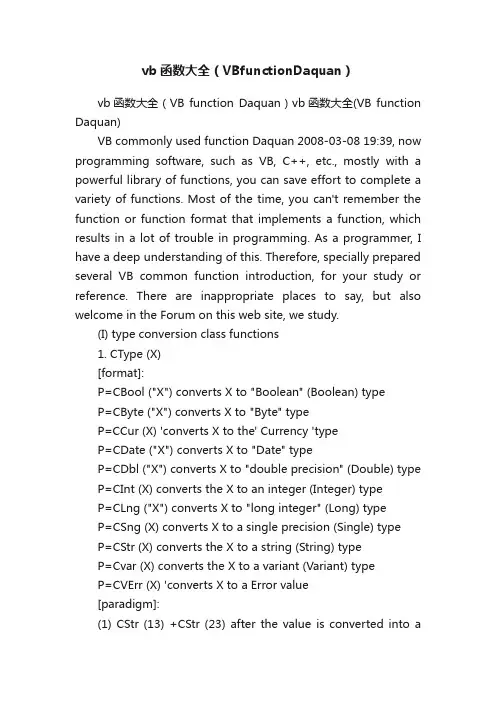 vb 函数大全（VBfunctionDaquan）

vb 函数大全（VB function Daquan）vb 函数大全(VB function Daquan)

VB commonly used function Daquan 2008-03-08 19:39, now programming software, such as VB, C++, etc., mostly with a powerful library of functions, you can save effort to complete a variety of functions. Most of the time, you can't remember the function or function format that implements a function, which results in a lot of trouble in programming. As a programmer, I have a deep understanding of this. Therefore, specially prepared several VB common function introduction, for your study or reference. There are inappropriate places to say, but also welcome in the Forum on this web site, we study.

(I) type conversion class functions

1. CType (X)

[format]:

P=CBool ("X") converts X to "Boolean" (Boolean) type

P=CByte ("X") converts X to "Byte" type

P=CCur (X) 'converts X to the' Currency 'type

P=CDate ("X") converts X to "Date" type

P=CDbl ("X") converts X to "double precision" (Double) type

P=CInt (X) converts the X to an integer (Integer) type

P=CLng ("X") converts X to "long integer" (Long) type

P=CSng (X) converts X to a single precision (Single) type

P=CStr (X) converts the X to a string (String) type

P=Cvar (X) converts the X to a variant (Variant) type

P=CVErr (X) 'converts X to a Error value

[paradigm]:

(1) CStr (13) +CStr (23) after the value is converted into a